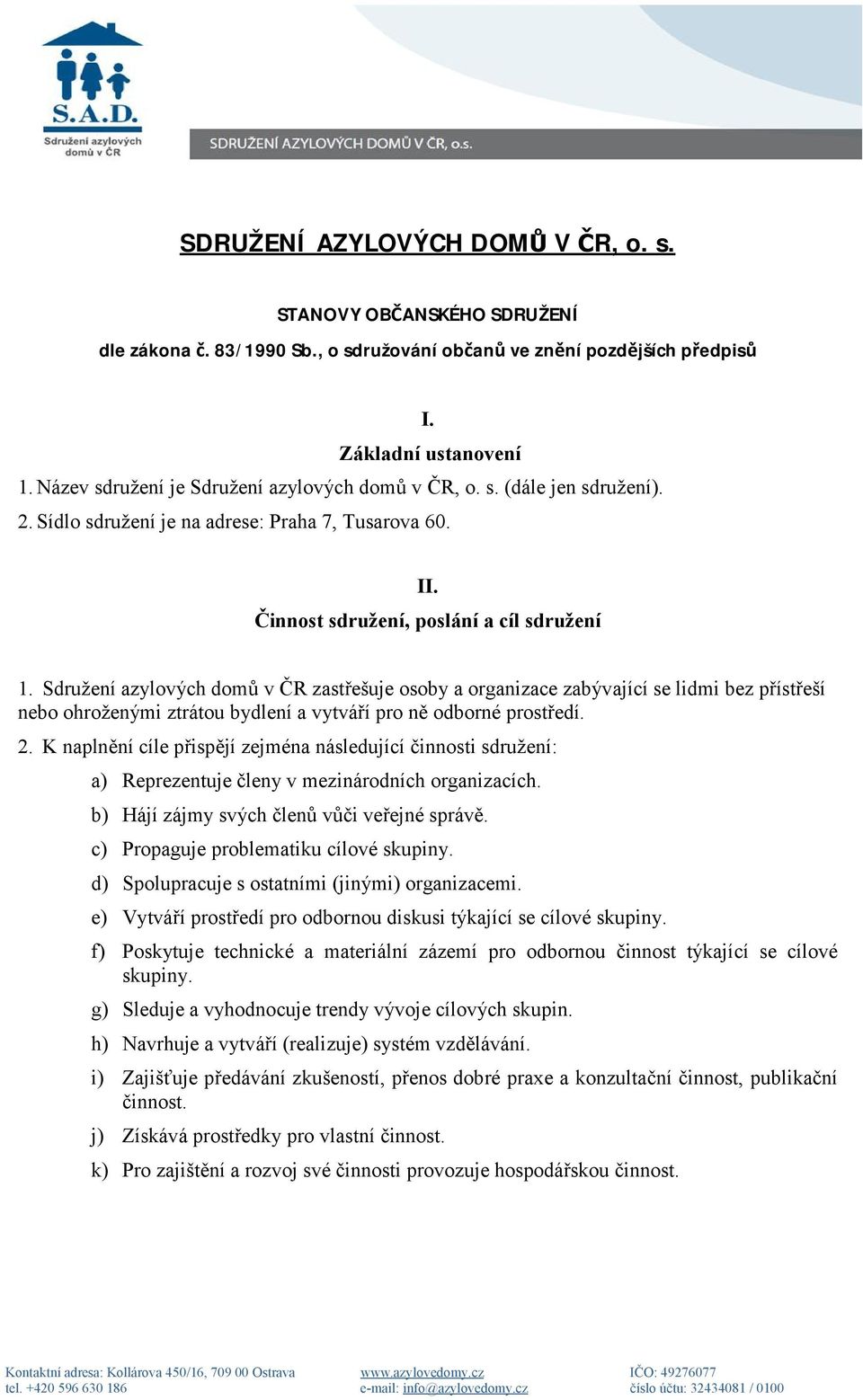 S.A.D.
Sdružení azylových domů v ČR

SDRUŽENÍ AZYLOVÝCH DOMŮ V ČR, o.s.

SDRUŽENÍ AZYLOVÝCH DOMŮ V ČR, o. s.

STANOVY OBČANSKÉHO SDRUŽENÍ

dle zákona č. 83/1990 Sb., o sdružování občanů ve znění pozdějších předpisů

I.
Základní ustanovení

1. Název sdružení je Sdružení azylových domů v ČR, o. s. (dále jen sdružení).

2. Sídlo sdružení je na adrese: Praha 7, Tusarova 60.

II.
Činnost sdružení, poslání a cíl sdružení

1. Sdružení azylových domů v ČR zastřešuje osoby a organizace zabývající se lidmi bez přístřeší nebo ohroženými ztrátou bydlení a vytváří pro ně odborné prostředí.

2. K naplnění cíle přispějí zejména následující činnosti sdružení:

a) Reprezentuje členy v mezinárodních organizacích.
b) Hájí zájmy svých členů vůči veřejné správě.
c) Propaguje problematiku cílové skupiny.
d) Spolupracuje s ostatními (jinými) organizacemi.
e) Vytváří prostředí pro odbornou diskusi týkající se cílové skupiny.
f) Poskytuje technické a materiální zázemí pro odbornou činnost týkající se cílové skupiny.
g) Sleduje a vyhodnocuje trendy vývoje cílových skupin.
h) Navrhuje a vytváří (realizuje) systém vzdělávání.
i) Zajišťuje předávání zkušeností, přenos dobré praxe a konzultační činnost, publikační činnost.
j) Získává prostředky pro vlastní činnost.
k) Pro zajištění a rozvoj své činnosti provozuje hospodářskou činnost.

Kontaktní adresa: Kollárova 450/16, 709 00 Ostrava
tel. +420 596 630 186
www.azylovedomy.cz
e-mail: info@azylovedomy.cz
IČO: 49276077
číslo účtu: 32434081 / 0100